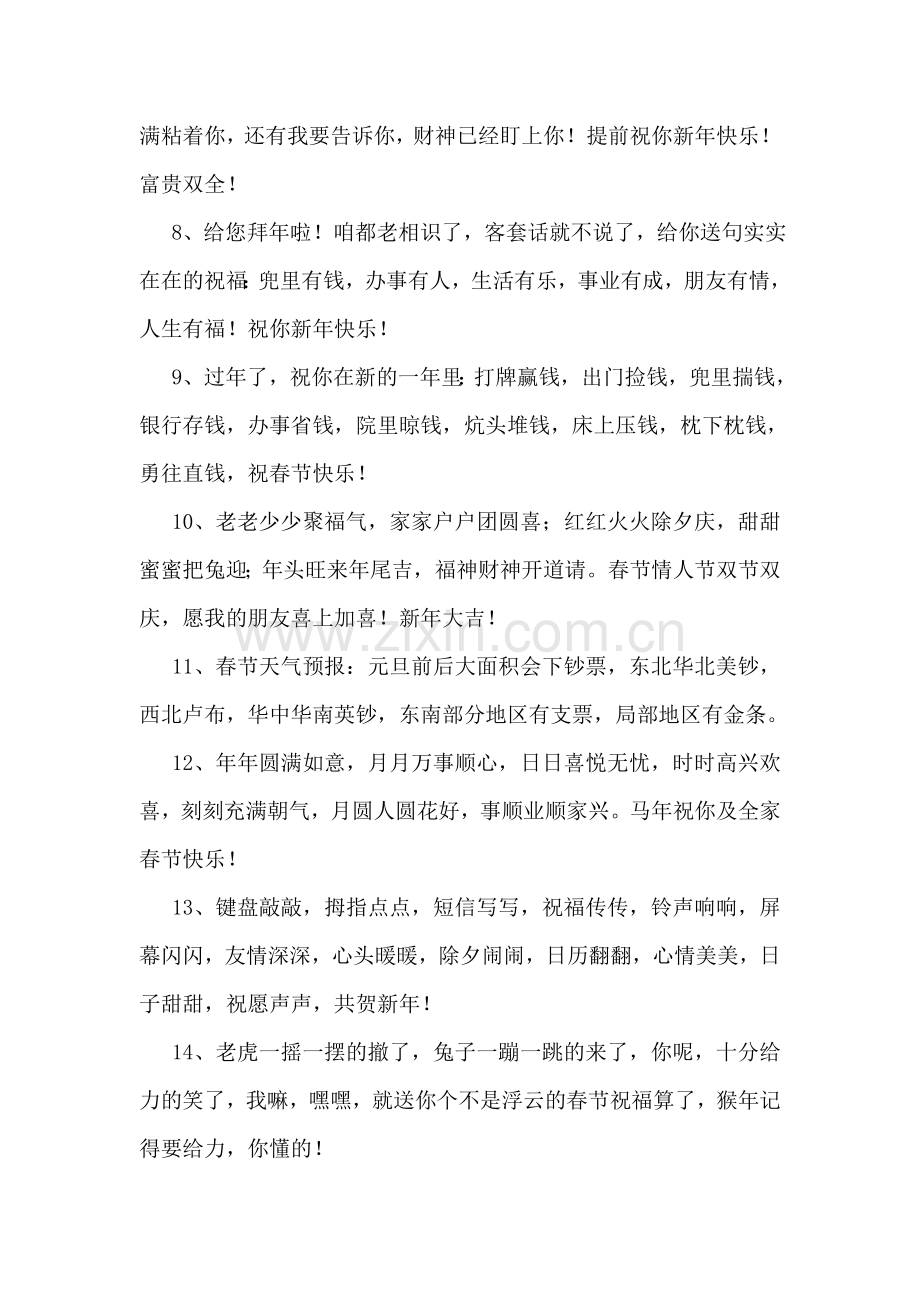 满粘着你，还有我要告诉你，财神已经盯上你！提前祝你新年快乐！富贵双全！

8、给您拜年啦！咱都老相识了，客套话就不说了，给你送句实实在在的祝福：兜里有钱，办事有人，生活有乐，事业有成，朋友有情，人生有福！祝你新年快乐！

9、过年了，祝你在新的一年里：打牌赢钱，出门捡钱，兜里揣钱，银行存钱，办事省钱，院里晾钱，炕头堆钱，床上压钱，枕下枕钱，勇往直钱，祝春节快乐！

10、老老少少聚福气，家家户户团圆喜；红红火火除夕庆，甜甜蜜蜜把兔迎；年头旺来年尾吉，福神财神开道请。春节情人节双节双庆，愿我的朋友喜上加喜！新年大吉！

11、春节天气预报：元旦前后大面积会下钞票，东北华北美钞，西北卢布，华中华南英钞，东南部分地区有支票，局部地区有金条。

12、年年圆满如意，月月万事顺心，日日喜悦无忧，时时高兴欢喜，刻刻充满朝气，月圆人圆花好，事顺业顺家兴。马年祝你及全家春节快乐！

13、键盘敲敲，拇指点点，短信写写，祝福传传，铃声响响，屏幕闪闪，友情深深，心头暖暖，除夕闹闹，日历翻翻，心情美美，日子甜甜，祝愿声声，共贺新年！

14、老虎一摇一摆的撤了，兔子一蹦一跳的来了，你呢，十分给力的笑了，我嘛，嘿嘿，就送你个不是浮云的春节祝福算了，猴年记得要给力，你懂的！

www.zixin.com.cn